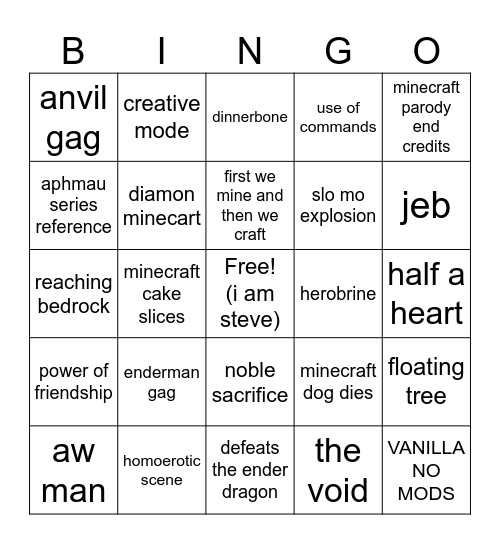 | B | I | N | G | O |
|---|---|---|---|---|
| anvil gag | creative mode | dinnerbone | use of commands | minecraft parody end credits |
| aphmau series reference | diamon minecart | first we mine and then we craft | slo mo explosion | jeb |
| reaching bedrock | minecraft cake slices | Free! (i am steve) | herobrine | half a heart |
| power of friendship | enderman gag | noble sacrifice | minecraft dog dies | floating tree |
| aw man | homoerotic scene | defeats the ender dragon | the void | VANILLA NO MODS |